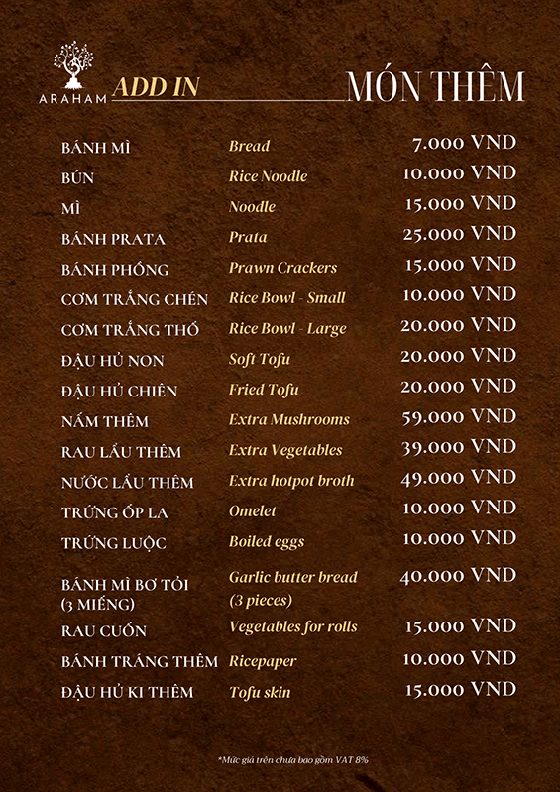 ARAHAM ADD IN MÓN THÊM

| | | |
|---|---|---|
| BÁNH MÌ | Bread | 7.000 VND |
| BÚN | Rice Noodle | 10.000 VND |
| MÌ | Noodle | 15.000 VND |
| BÁNH PRATA | Prata | 25.000 VND |
| BÁNH PHỒNG | Prawn Crackers | 15.000 VND |
| CƠM TRẮNG CHÉN | Rice Bowl - Small | 10.000 VND |
| CƠM TRẮNG THỐ | Rice Bowl - Large | 20.000 VND |
| ĐẬU HỦ NON | Soft Tofu | 20.000 VND |
| ĐẬU HỦ CHIÊN | Fried Tofu | 20.000 VND |
| NẤM THÊM | Extra Mushrooms | 59.000 VND |
| RAU LẨU THÊM | Extra Vegetables | 39.000 VND |
| NƯỚC LẨU THÊM | Extra hotpot broth | 49.000 VND |
| TRỨNG ỐP LA | Omelet | 10.000 VND |
| TRỨNG LUỘC | Boiled eggs | 10.000 VND |
| BÁNH MÌ BƠ TỎI (3 MIẾNG) | Garlic butter bread (3 pieces) | 40.000 VND |
| RAU CUỐN | Vegetables for rolls | 15.000 VND |
| BÁNH TRÁNG THÊM | Ricepaper | 10.000 VND |
| ĐẬU HỦ KI THÊM | Tofu skin | 15.000 VND |

*Mức giá trên chưa bao gồm VAT 8%